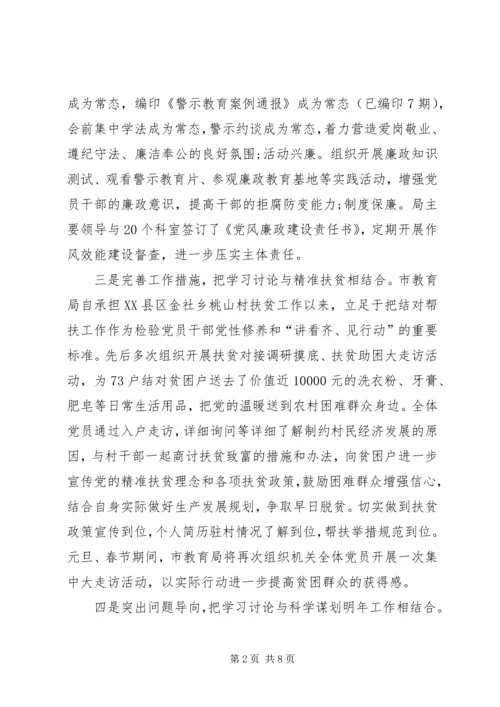 成为常态，编印《警示教育案例通报》成为常态（已编印7期），会前集中学法成为常态，警示约谈成为常态，着力营造爱岗敬业、遵纪守法、廉洁奉公的良好氛围；活动兴廉。组织开展廉政知识测试、观看警示教育片、参观廉政教育基地等实践活动，增强党员干部的廉政意识，提高干部的拒腐防变能力；制度保廉。局主要领导与20个科室签订了《党风廉政建设责任书》，定期开展作风效能建设督查，进一步压实主体责任。

三是完善工作措施，把学习讨论与精准扶贫相结合。市教育局自承担XX县区金社乡桃山村扶贫工作以来，立足于把结对帮扶工作作为检验党员干部党性修养和“讲看齐、见行动”的重要标准。先后多次组织开展扶贫对接调研摸底、扶贫助困大走访活动，为73户结对贫困户送去了价值近10000元的洗衣粉、牙膏、肥皂等日常生活用品，把党的温暖送到农村困难群众身边。全体党员通过入户走访，详细询问等详细了解制约村民经济发展的原因，与村干部一起商讨扶贫致富的措施和办法，向贫困户进一步宣传党的精准扶贫理念和各项扶贫政策，鼓励困难群众增强信心，结合自身实际做好生产发展规划，争取早日脱贫。切实做到扶贫政策宣传到位，个人简历驻村情况了解到位，帮扶举措规范到位。元旦、春节期间，市教育局将再次组织机关全体党员开展一次集中大走访活动，以实际行动进一步提高贫困群众的获得感。

四是突出问题导向，把学习讨论与科学谋划明年工作相结合。

第2页 共8页